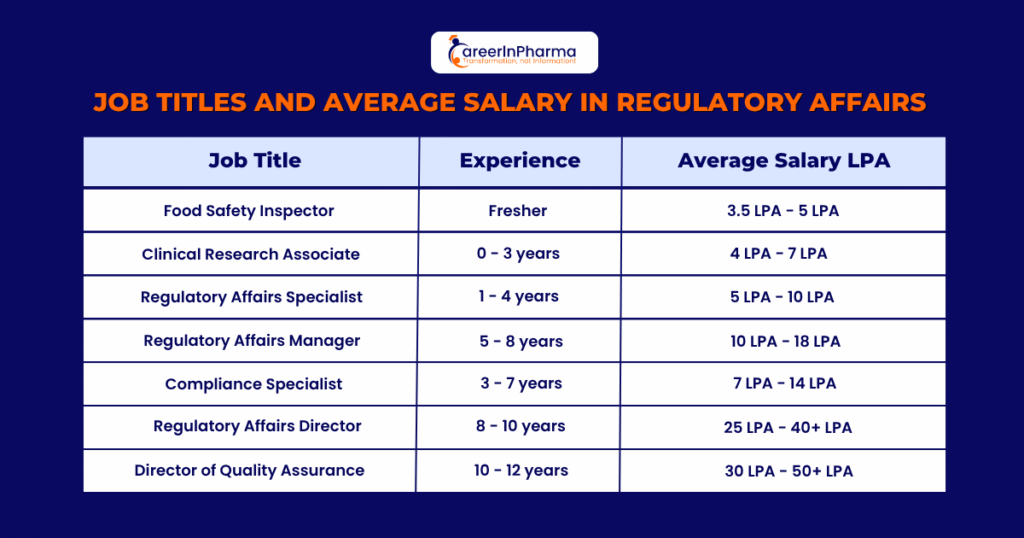 CareerInPharma
Transformation, not Information!

JOB TITLES AND AVERAGE SALARY IN REGULATORY AFFAIRS

| Job Title | Experience | Average Salary LPA |
|---|---|---|
| Food Safety Inspector | Fresher | 3.5 LPA - 5 LPA |
| Clinical Research Associate | 0 - 3 years | 4 LPA - 7 LPA |
| Regulatory Affairs Specialist | 1 - 4 years | 5 LPA - 10 LPA |
| Regulatory Affairs Manager | 5 - 8 years | 10 LPA - 18 LPA |
| Compliance Specialist | 3 - 7 years | 7 LPA - 14 LPA |
| Regulatory Affairs Director | 8 - 10 years | 25 LPA - 40+ LPA |
| Director of Quality Assurance | 10 - 12 years | 30 LPA - 50+ LPA |